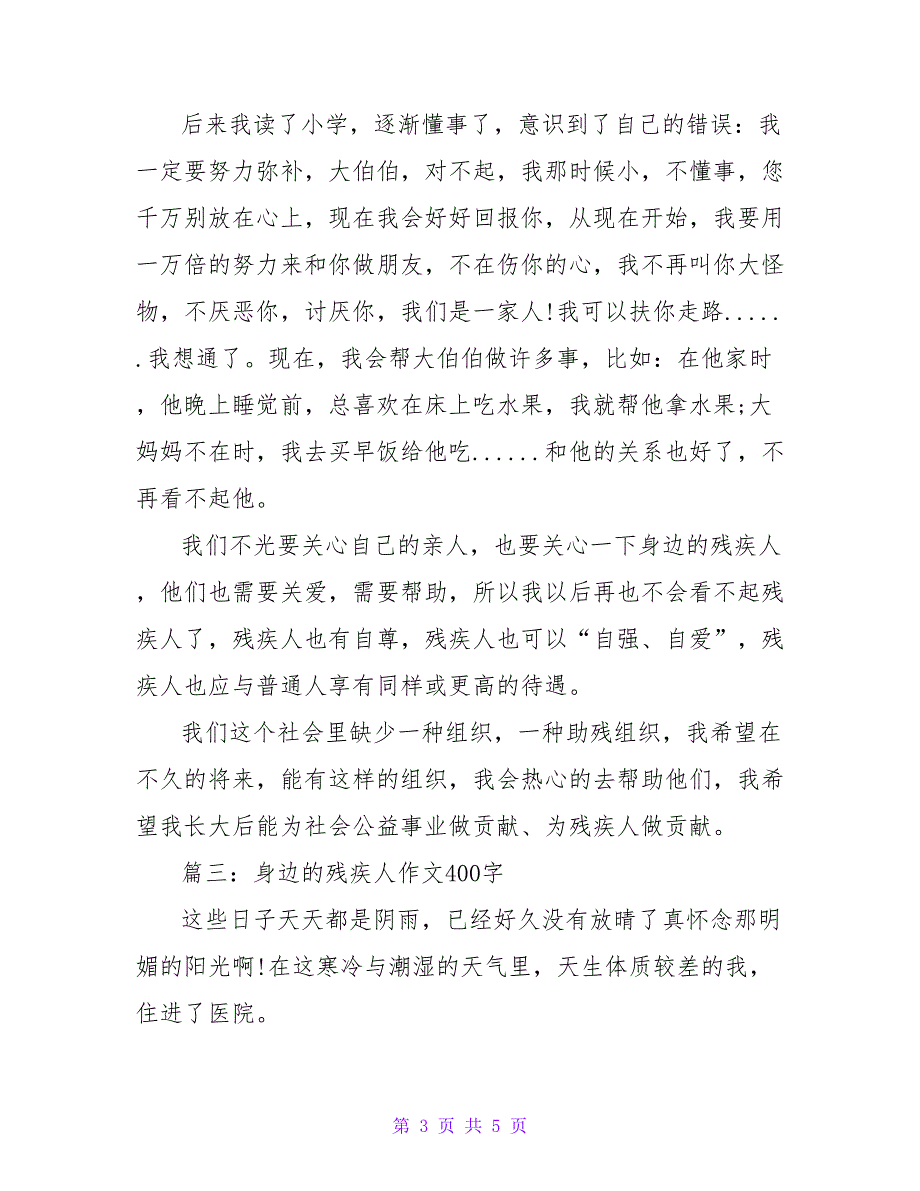 后来我读了小学，逐渐懂事了，意识到了自己的错误：我一定要努力弥补，大伯伯，对不起，我那时候小，不懂事，您千万别放在心上，现在我会好好回报你，从现在开始，我要用一万倍的努力来和你做朋友，不在伤你的心，我不再叫你大怪物，不厌恶你，讨厌你，我们是一家人!我可以扶你走路......我想通了。现在，我会帮大伯伯做许多事，比如：在他家时，他晚上睡觉前，总喜欢在床上吃水果，我就帮他拿水果;大妈妈不在时，我去买早饭给他吃......和他的关系也好了，不再看不起他。

我们不光要关心自己的亲人，也要关心一下身边的残疾人，他们也需要关爱，需要帮助，所以我以后再也不会看不起残疾人了，残疾人也有自尊，残疾人也可以“自强、自爱”，残疾人也应与普通人享有同样或更高的待遇。

我们这个社会里缺少一种组织，一种助残组织，我希望在不久的将来，能有这样的组织，我会热心的去帮助他们，我希望我长大后能为社会公益事业做贡献、为残疾人做贡献。

篇三：身边的残疾人作文400字

这些日子天天都是阴雨，已经好久没有放晴了真怀念那明媚的阳光啊!在这寒冷与潮湿的天气里，天生体质较差的我，住进了医院。

第 3 页 共 5 页